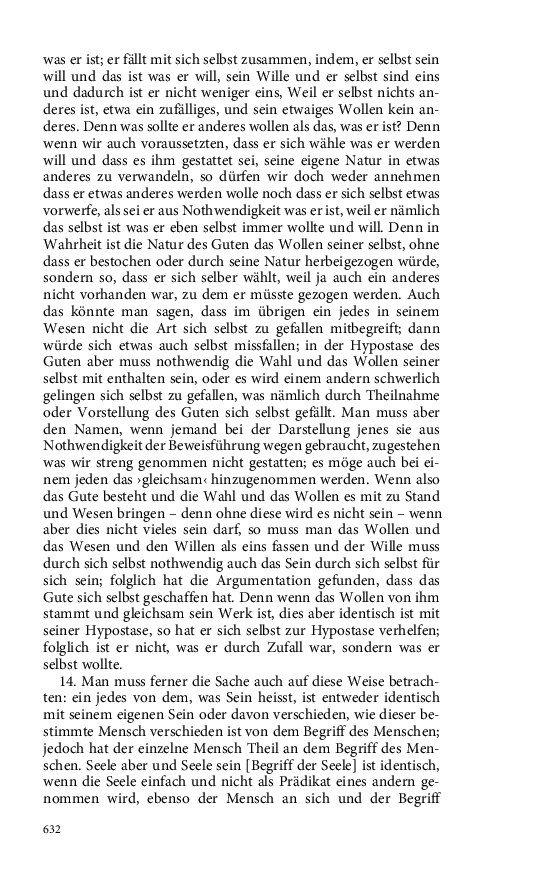 was er ist; er fällt mit sich selbst zusammen, indem, er selbst sein will und das ist was er will, sein Wille und er selbst sind eins und dadurch ist er nicht weniger eins, Weil er selbst nichts anderes ist, etwa ein zufälliges, und sein etwaiges Wollen kein anderes. Denn was sollte er anderes wollen als das, was er ist? Denn wenn wir auch voraussetzten, dass er sich wähle was er werden will und dass es ihm gestattet sei, seine eigene Natur in etwas anderes zu verwandeln, so dürfen wir doch weder annehmen dass er etwas anderes werden wolle noch dass er sich selbst etwas vorwerfe, als sei er aus Nothwendigkeit was er ist, weil er nämlich das selbst ist was er eben selbst immer wollte und will. Denn in Wahrheit ist die Natur des Guten das Wollen seiner selbst, ohne dass er bestochen oder durch seine Natur herbeigezogen würde, sondern so, dass er sich selber wählt, weil ja auch ein anderes nicht vorhanden war, zu dem er müsste gezogen werden. Auch das könnte man sagen, dass im übrigen ein jedes in seinem Wesen nicht die Art sich selbst zu gefallen mitbegreift; dann würde sich etwas auch selbst missfallen; in der Hypostase des Guten aber muss nothwendig die Wahl und das Wollen seiner selbst mit enthalten sein, oder es wird einem andern schwerlich gelingen sich selbst zu gefallen, was nämlich durch Theilnahme oder Vorstellung des Guten sich selbst gefällt. Man muss aber den Namen, wenn jemand bei der Darstellung jenes sie aus Nothwendigkeit der Beweisführung wegen gebraucht, zugestehen was wir streng genommen nicht gestatten; es möge auch bei einem jeden das ›gleichsam‹ hinzugenommen werden. Wenn also das Gute besteht und die Wahl und das Wollen es mit zu Stand und Wesen bringen – denn ohne diese wird es nicht sein – wenn aber dies nicht vieles sein darf, so muss man das Wollen und das Wesen und den Willen als eins fassen und der Wille muss durch sich selbst nothwendig auch das Sein durch sich selbst für sich sein; folglich hat die Argumentation gefunden, dass das Gute sich selbst geschaffen hat. Denn wenn das Wollen von ihm stammt und gleichsam sein Werk ist, dies aber identisch ist mit seiner Hypostase, so hat er sich selbst zur Hypostase verhelfen; folglich ist er nicht, was er durch Zufall war, sondern was er selbst wollte.

14. Man muss ferner die Sache auch auf diese Weise betrachten: ein jedes von dem, was Sein heisst, ist entweder identisch mit seinem eigenen Sein oder davon verschieden, wie dieser bestimmte Mensch verschieden ist von dem Begriff des Menschen; jedoch hat der einzelne Mensch Theil an dem Begriff des Menschen. Seele aber und Seele sein [Begriff der Seele] ist identisch, wenn die Seele einfach und nicht als Prädikat eines andern genommen wird, ebenso der Mensch an sich und der Begriff

632